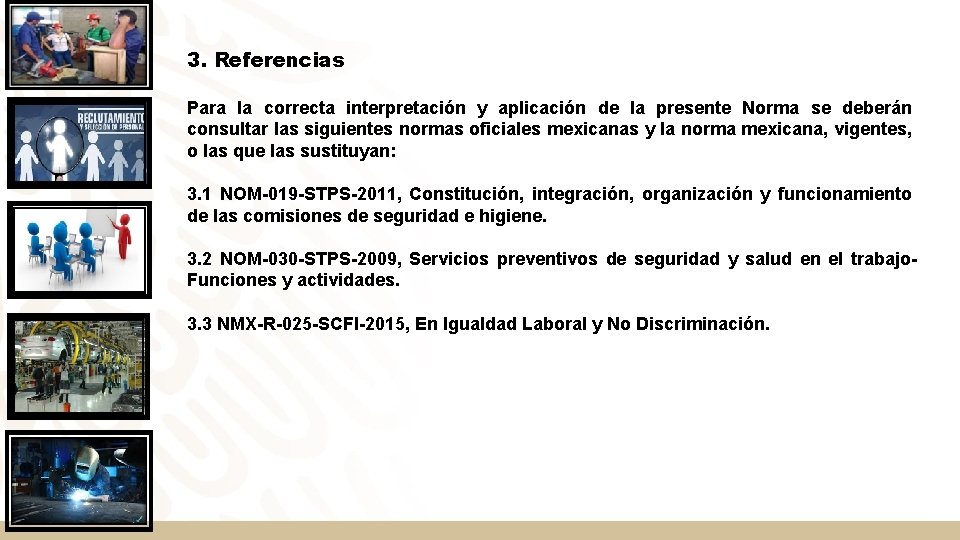 RECLUTAMIENTO Y SELECCIÓN DE PERSONAL

3. Referencias

Para la correcta interpretación y aplicación de la presente Norma se deberán consultar las siguientes normas oficiales mexicanas y la norma mexicana, vigentes, o las que las sustituyan:

3.1 NOM-019-STPS-2011, Constitución, integración, organización y funcionamiento de las comisiones de seguridad e higiene.

3.2 NOM-030-STPS-2009, Servicios preventivos de seguridad y salud en el trabajo-Funciones y actividades.

3.3 NMX-R-025-SCFI-2015, En Igualdad Laboral y No Discriminación.